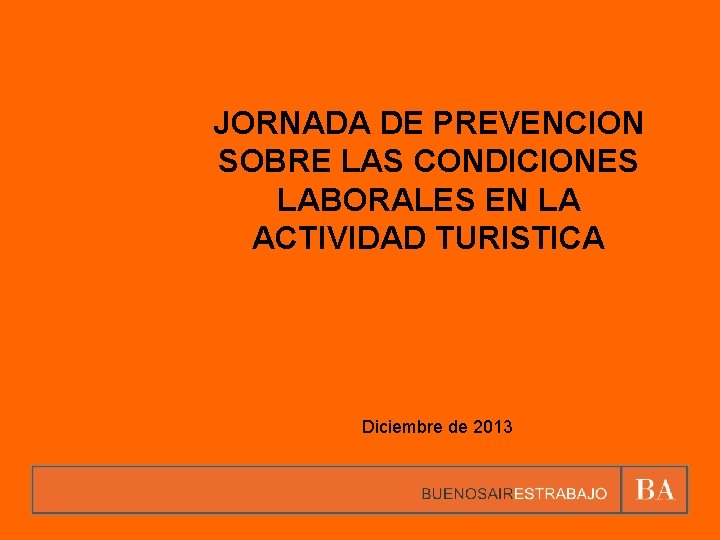 JORNADA DE PREVENCION SOBRE LAS CONDICIONES LABORALES EN LA ACTIVIDAD TURISTICA

Diciembre de 2013

BUENOSAIRESTRABAJO

BA